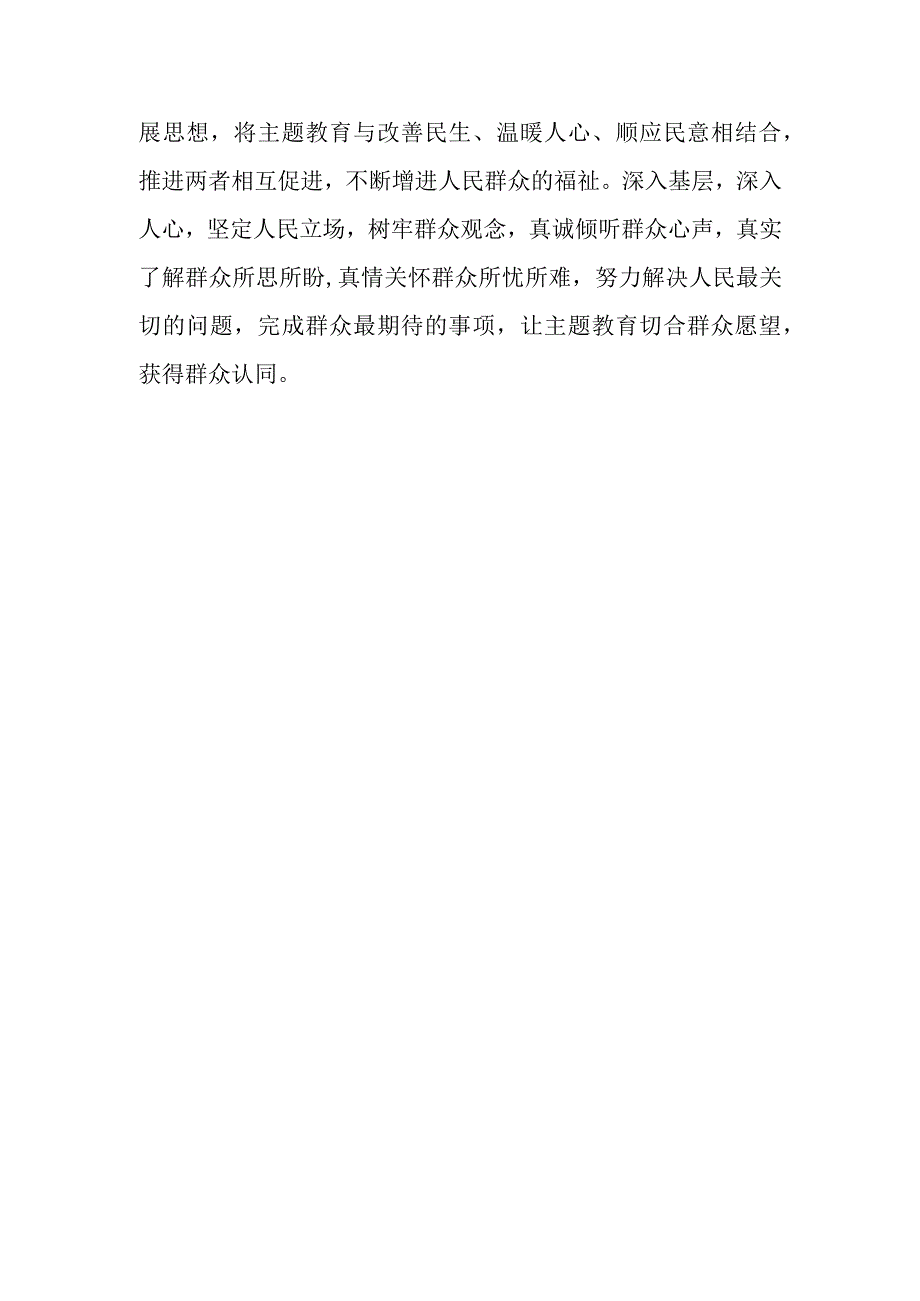 展思想，将主题教育与改善民生、温暖人心、顺应民意相结合，推进两者相互促进，不断增进人民群众的福祉。深入基层，深入人心，坚定人民立场，树牢群众观念，真诚倾听群众心声，真实了解群众所思所盼,真情关怀群众所忧所难，努力解决人民最关切的问题，完成群众最期待的事项，让主题教育切合群众愿望，获得群众认同。